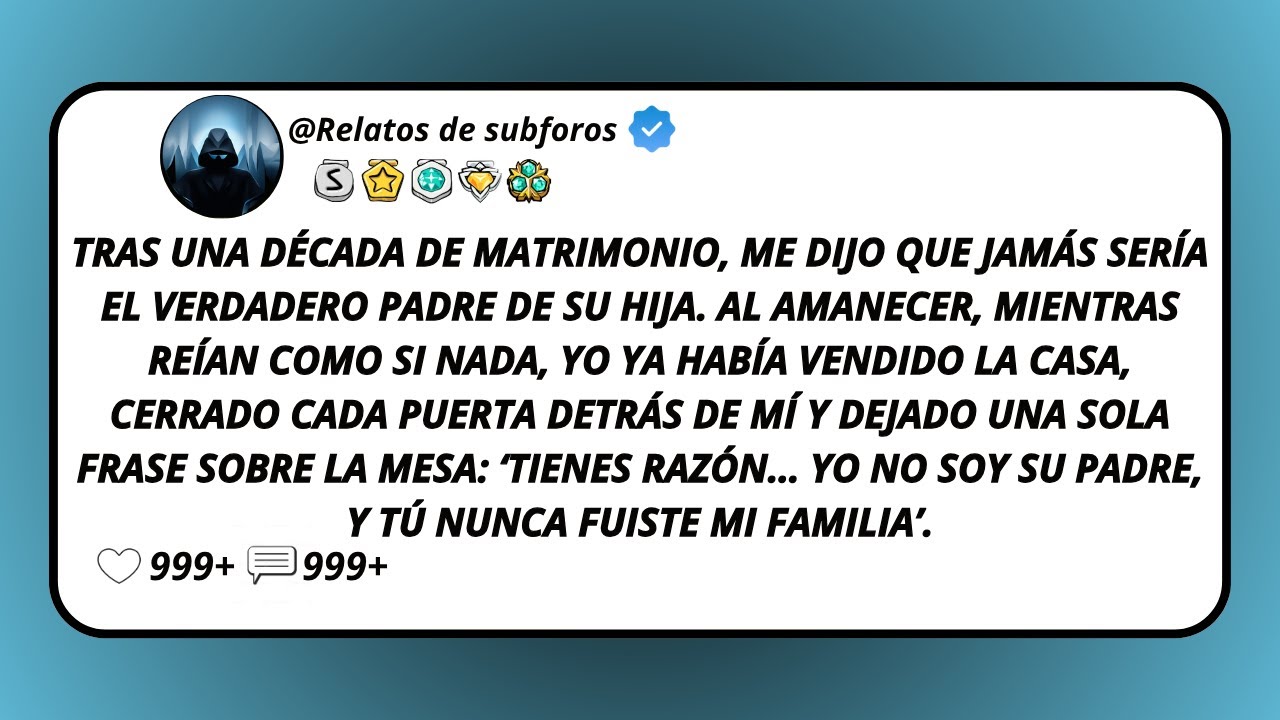 @Relatos de subforos

S

TRAS UNA DÉCADA DE MATRIMONIO, ME DIJO QUE JAMÁS SERÍA EL VERDADERO PADRE DE SU HIJA. AL AMANECER, MIENTRAS REÍAN COMO SI NADA, YO YA HABÍA VENDIDO LA CASA, CERRADO CADA PUERTA DETRÁS DE MÍ Y DEJADO UNA SOLA FRASE SOBRE LA MESA: ‘TIENES RAZÓN... YO NO SOY SU PADRE, Y TÚ NUNCA FUISTE MI FAMILIA’.

999+ 999+